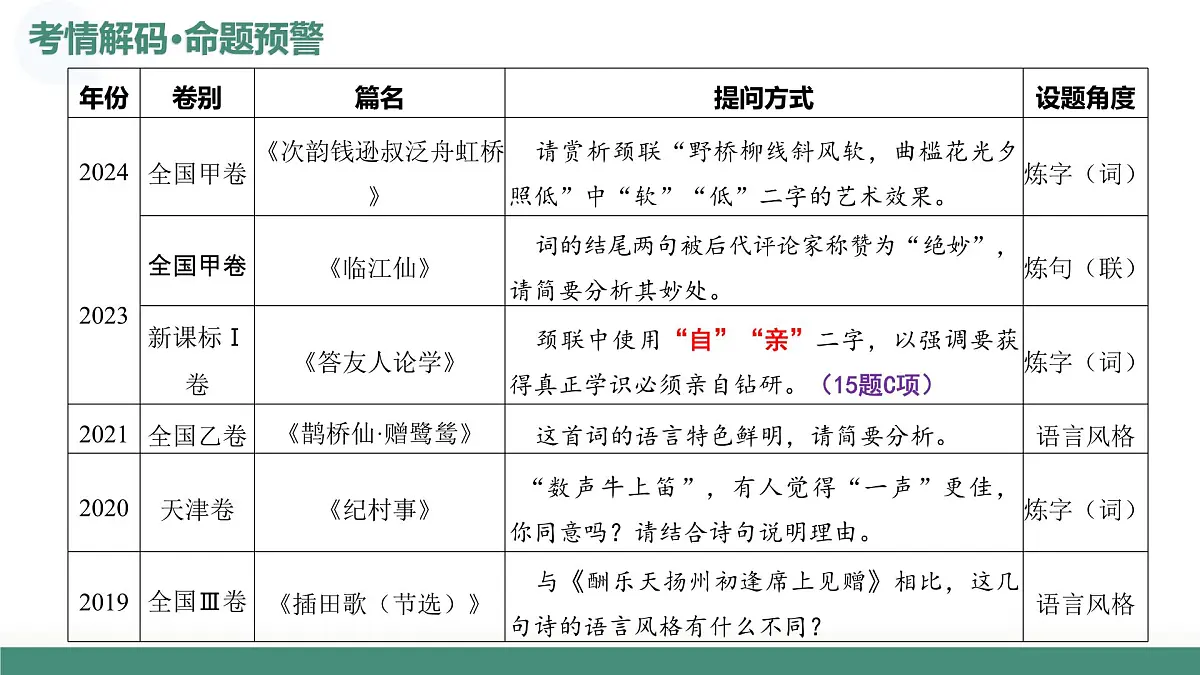 考情解码·命题预警

| 年份 | 卷别 | 篇名 | 提问方式 | 设题角度 |
|---|---|---|---|---|
| 2024 | 全国甲卷 | 《次韵钱逊叔泛舟虹桥》 | 请赏析颈联“野桥柳线斜风软，曲槛花光夕照低”中“软”“低”二字的艺术效果。 | 炼字（词） |
| 2023 | 全国甲卷 | 《临江仙》 | 词的结尾两句被后代评论家称赞为“绝妙”，请简要分析其妙处。 | 炼句（联） |
| 2023 | 新课标Ⅰ卷 | 《答友人论学》 | 颈联中使用“自”“亲”二字，以强调要获得真正学识必须亲自钻研。（15题C项） | 炼字（词） |
| 2021 | 全国乙卷 | 《鹊桥仙·赠鹭鸶》 | 这首词的语言特色鲜明，请简要分析。 | 语言风格 |
| 2020 | 天津卷 | 《纪村事》 | “数声牛上笛”，有人觉得“一声”更佳，你同意吗？请结合诗句说明理由。 | 炼字（词） |
| 2019 | 全国Ⅲ卷 | 《插田歌（节选）》 | 与《酬乐天扬州初逢席上见赠》相比，这几句诗的语言风格有什么不同？ | 语言风格 |